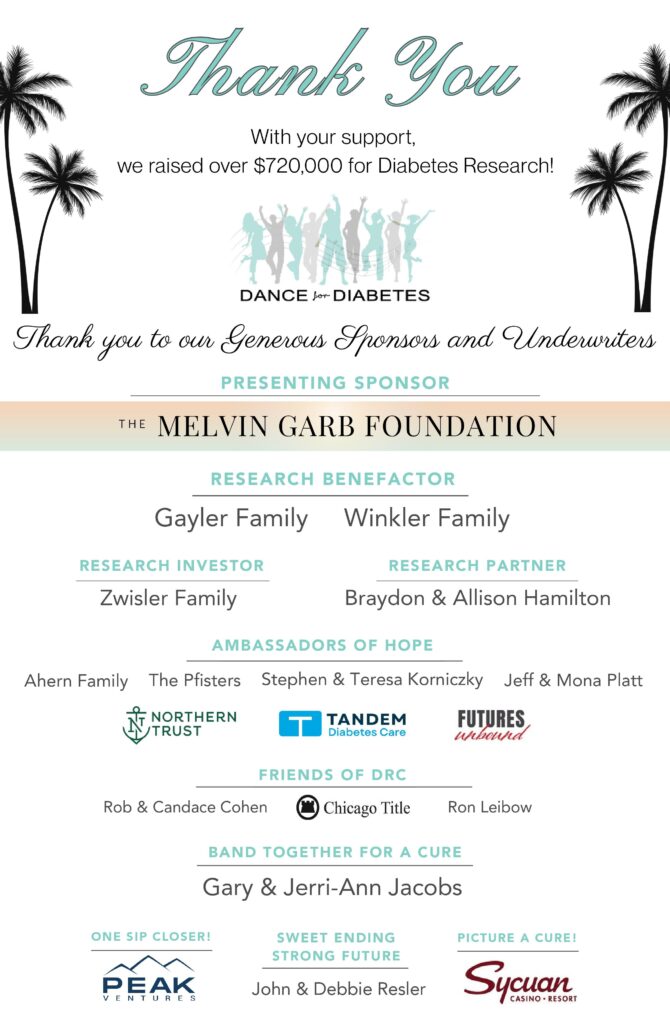 Thank You

With your support, we raised over $720,000 for Diabetes Research!

DANCE for DIABETES

Thank you to our Generous Sponsors and Underwriters

PRESENTING SPONSOR

THE MELVIN GARB FOUNDATION

RESEARCH BENEFACTOR

Gayler Family Winkler Family

RESEARCH INVESTOR

Zwisler Family

RESEARCH PARTNER

Braydon & Allison Hamilton

AMBASSADORS OF HOPE

Ahern Family The Pfisters Stephen & Teresa Korniczky Jeff & Mona Platt

NORTHERN TRUST

TANDEM Diabetes Care

FUTURES unbound

FRIENDS OF DRC

Rob & Candace Cohen Chicago Title Ron Leibow

BAND TOGETHER FOR A CURE

Gary & Jerri-Ann Jacobs

ONE SIP CLOSER!

PEAK VENTURES

SWEET ENDING STRONG FUTURE

John & Debbie Resler

PICTURE A CURE!

Sycuan CASINO • RESORT